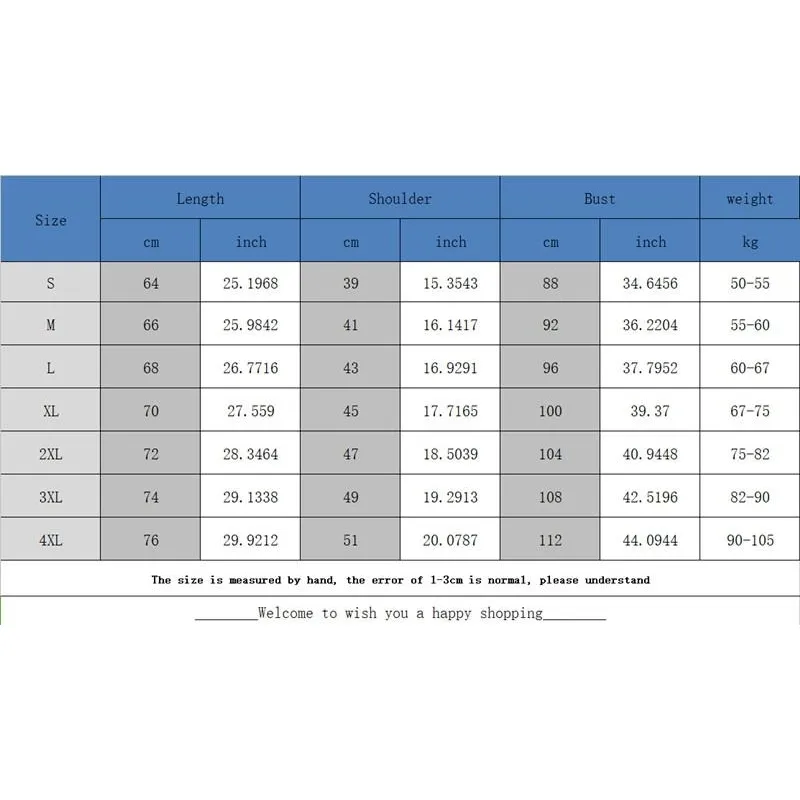 | Size | Length | | Shoulder | | Bust | | weight |
|---|---|---|---|---|---|---|---|
| | cm | inch | cm | inch | cm | inch | kg |
| S | 64 | 25.1968 | 39 | 15.3543 | 88 | 34.6456 | 50-55 |
| M | 66 | 25.9842 | 41 | 16.1417 | 92 | 36.2204 | 55-60 |
| L | 68 | 26.7716 | 43 | 16.9291 | 96 | 37.7952 | 60-67 |
| XL | 70 | 27.559 | 45 | 17.7165 | 100 | 39.37 | 67-75 |
| 2XL | 72 | 28.3464 | 47 | 18.5039 | 104 | 40.9448 | 75-82 |
| 3XL | 74 | 29.1338 | 49 | 19.2913 | 108 | 42.5196 | 82-90 |
| 4XL | 76 | 29.9212 | 51 | 20.0787 | 112 | 44.0944 | 90-105 |

The size is measured by hand, the error of 1-3cm is normal, please understand

________Welcome to wish you a happy shopping________